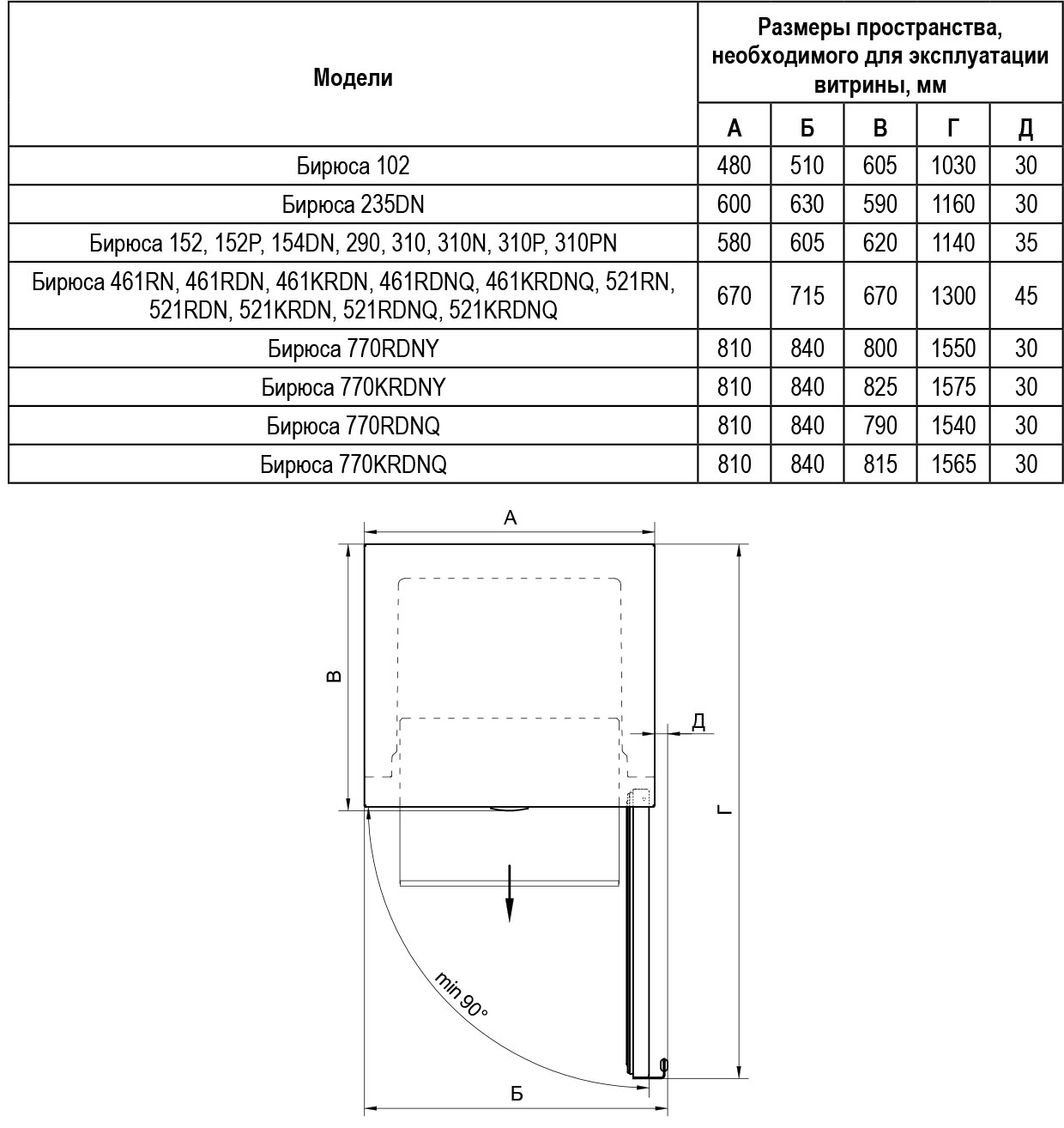 | Модели | Размеры пространства, необходимого для эксплуатации витрины, мм | | | | |
|---|---|---|---|---|---|
| | А | Б | В | Г | Д |
| Бирюса 102 | 480 | 510 | 605 | 1030 | 30 |
| Бирюса 235DN | 600 | 630 | 590 | 1160 | 30 |
| Бирюса 152, 152P, 154DN, 290, 310, 310N, 310P, 310PN | 580 | 605 | 620 | 1140 | 35 |
| Бирюса 461RN, 461RDN, 461KRDN, 461RDNQ, 461KRDNQ, 521RN, 521RDN, 521KRDN, 521RDNQ, 521KRDNQ | 670 | 715 | 670 | 1300 | 45 |
| Бирюса 770RDNY | 810 | 840 | 800 | 1550 | 30 |
| Бирюса 770KRDNY | 810 | 840 | 825 | 1575 | 30 |
| Бирюса 770RDNQ | 810 | 840 | 790 | 1540 | 30 |
| Бирюса 770KRDNQ | 810 | 840 | 815 | 1565 | 30 |

А
В
Д
Г
min 90°
Б